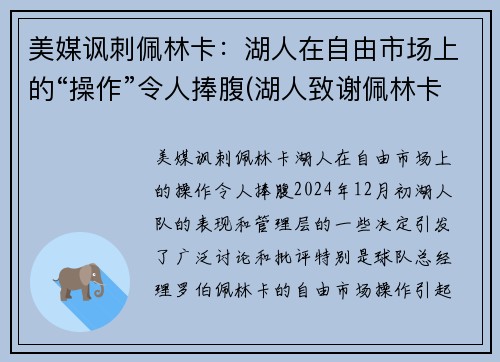 美媒讽刺佩林卡：湖人在自由市场上的“操作”令人捧腹(湖人致谢佩林卡

美媒讽刺佩林卡湖人在自由市场上的操作令人捧腹2024年12月初湖人队的表现和管理层的一些决定引发了广泛讨论和批评特别是球队总经理罗伯佩林卡的自由市场操作引起